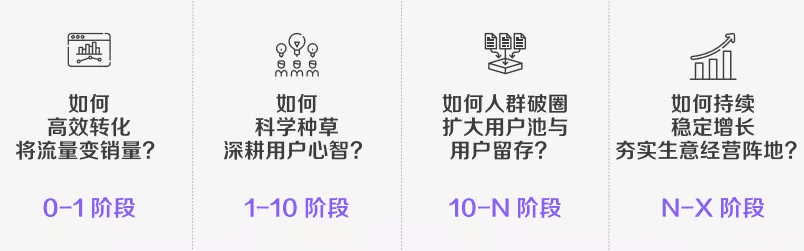 如何
高效转化
将流量变销量？

0-1 阶段

如何
科学种草
深耕用户心智？

1-10 阶段

如何人群破圈
扩大用户池与
用户留存？

10-N 阶段

如何持续
稳定增长
夯实生意经营阵地？

N-X 阶段